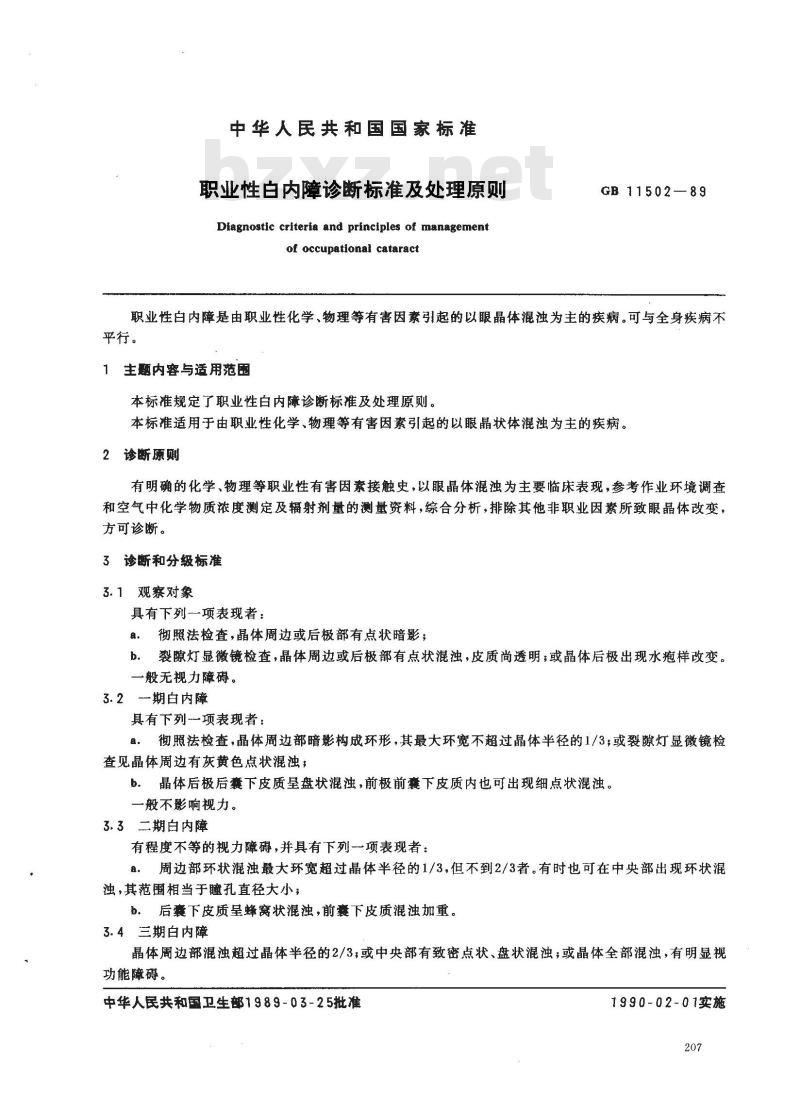 中华人民共和国国家标准

bzxz.net

职业性白内障诊断标准及处理原则

GB 11502—89

Diagnostic criteria and principles of management of occupational cataract

职业性白内障是由职业性化学、物理等有害因素引起的以眼晶体混浊为主的疾病。可与全身疾病不平行。

1 主题内容与适用范围

本标准规定了职业性白内障诊断标准及处理原则。

本标准适用于由职业性化学、物理等有害因素引起的以眼晶状体混浊为主的疾病。

2 诊断原则

有明确的化学、物理等职业性有害因素接触史，以眼晶体混浊为主要临床表现，参考作业环境调查和空气中化学物质浓度测定及辐射剂量的测量资料，综合分析，排除其他非职业因素所致眼晶体改变，方可诊断。

3 诊断和分级标准

3.1 观察对象

具有下列一项表现者：

a. 彻照法检查，晶体周边或后极部有点状暗影；

b. 裂隙灯显微镜检查，晶体周边或后极部有点状混浊，皮质尚透明；或晶体后极出现水疱样改变。

一般无视力障碍。

3.2 一期白内障

具有下列一项表现者：

a. 彻照法检查，晶体周边部暗影构成环形，其最大环宽不超过晶体半径的1/3；或裂隙灯显微镜检查见晶体周边有灰黄色点状混浊；

b. 晶体后极后囊下皮质呈盘状混浊，前极前囊下皮质内也可出现细点状混浊。

一般不影响视力。

3.3 二期白内障

有程度不等的视力障碍，并具有下列一项表现者：

a. 周边部环状混浊最大环宽超过晶体半径的1/3，但不到2/3者。有时也可在中央部出现环状混浊，其范围相当于瞳孔直径大小；

b. 后囊下皮质呈蜂窝状混浊，前囊下皮质混浊加重。

3.4 三期白内障

晶体周边部混浊超过晶体半径的2/3；或中央部有致密点状、盘状混浊；或晶体全部混浊，有明显视功能障碍。

中华人民共和国卫生部1989-03-25批准

1990-02-01实施

207